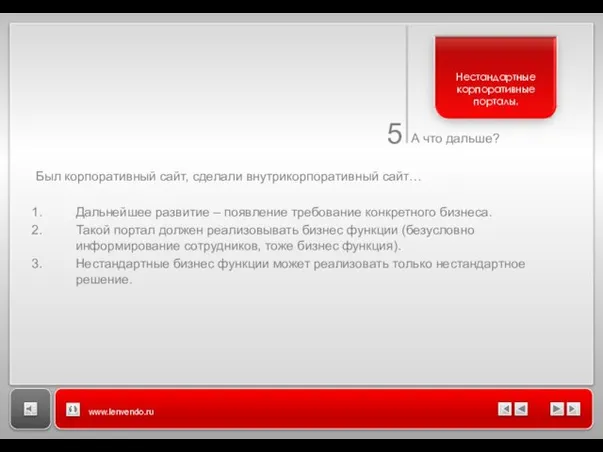 Нестандартные корпоративные порталы.

5 А что дальше?

Был корпоративный сайт, сделали внутрикорпоративный сайт…

1. Дальнейшее развитие – появление требование конкретного бизнеса.
2. Такой портал должен реализовывать бизнес функции (безусловно информирование сотрудников, тоже бизнес функция).
3. Нестандартные бизнес функции может реализовать только нестандартное решение.

www.lenvendo.ru